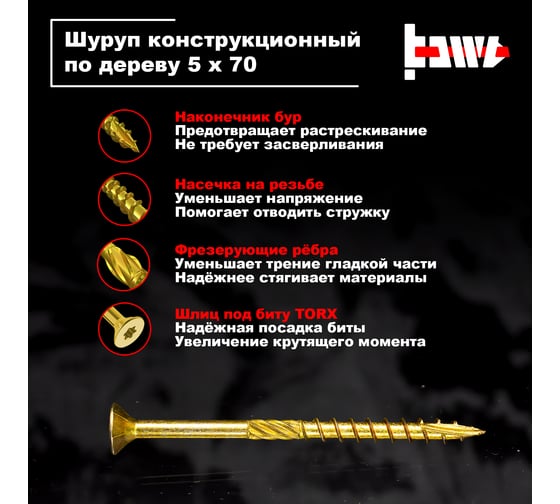 Шуруп конструкционный по дереву 5 х 70

Наконечник бур
Предотвращает растрескивание
Не требует засверливания

Насечка на резьбе
Уменьшает напряжение
Помогает отводить стружку

Фрезерующие рёбра
Уменьшает трение гладкой части
Надёжнее стягивает материалы

Шлиц под биту TORX
Надёжная посадка биты
Увеличение крутящего момента